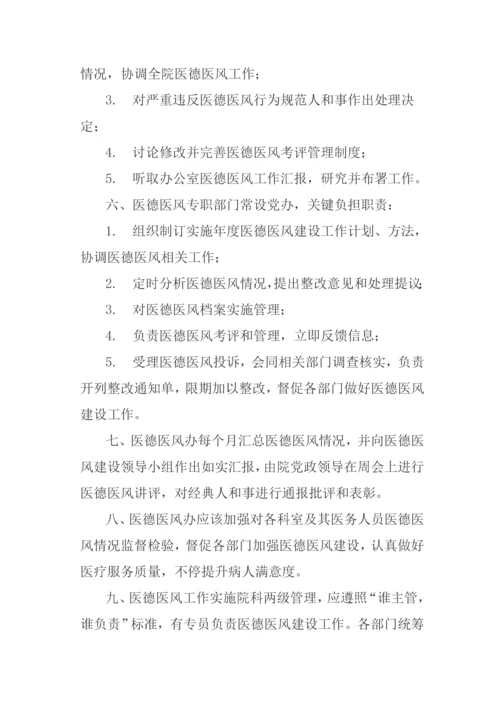 情况，协调全院医德医风工作；

3. 对严重违反医德医风行为规范人和事作出处理决定；

4. 讨论修改并完善医德医风考评管理制度；

5. 听取办公室医德医风工作汇报，研究并布署工作。

六、医德医风专职部门常设党办，关键负担职责：

1. 组织制订实施年度医德医风建设工作计划、方法，协调医德医风相关工作；

2. 定时分析医德医风情况，提出整改意见和处理提议；

3. 对医德医风档案实施管理；

4. 负责医德医风考评和管理，立即反馈信息；

5. 受理医德医风投诉，会同相关部门调查核实，负责开列整改通知单，限期加以整改，督促各部门做好医德医风建设工作。

七、医德医风办每个月汇总医德医风情况，并向医德医风建设领导小组作出如实汇报，由院党政领导在周会上进行医德医风讲评，对经典人和事进行通报批评和表彰。

八、医德医风办应该加强对各科室及其医务人员医德医风情况监督检验，督促各部门加强医德医风建设，认真做好医疗服务质量，不停提升病人满意度。

九、医德医风工作实施院科两级管理，应遵照“谁主管，谁负责”标准，有专员负责医德医风建设工作。各部门统筹